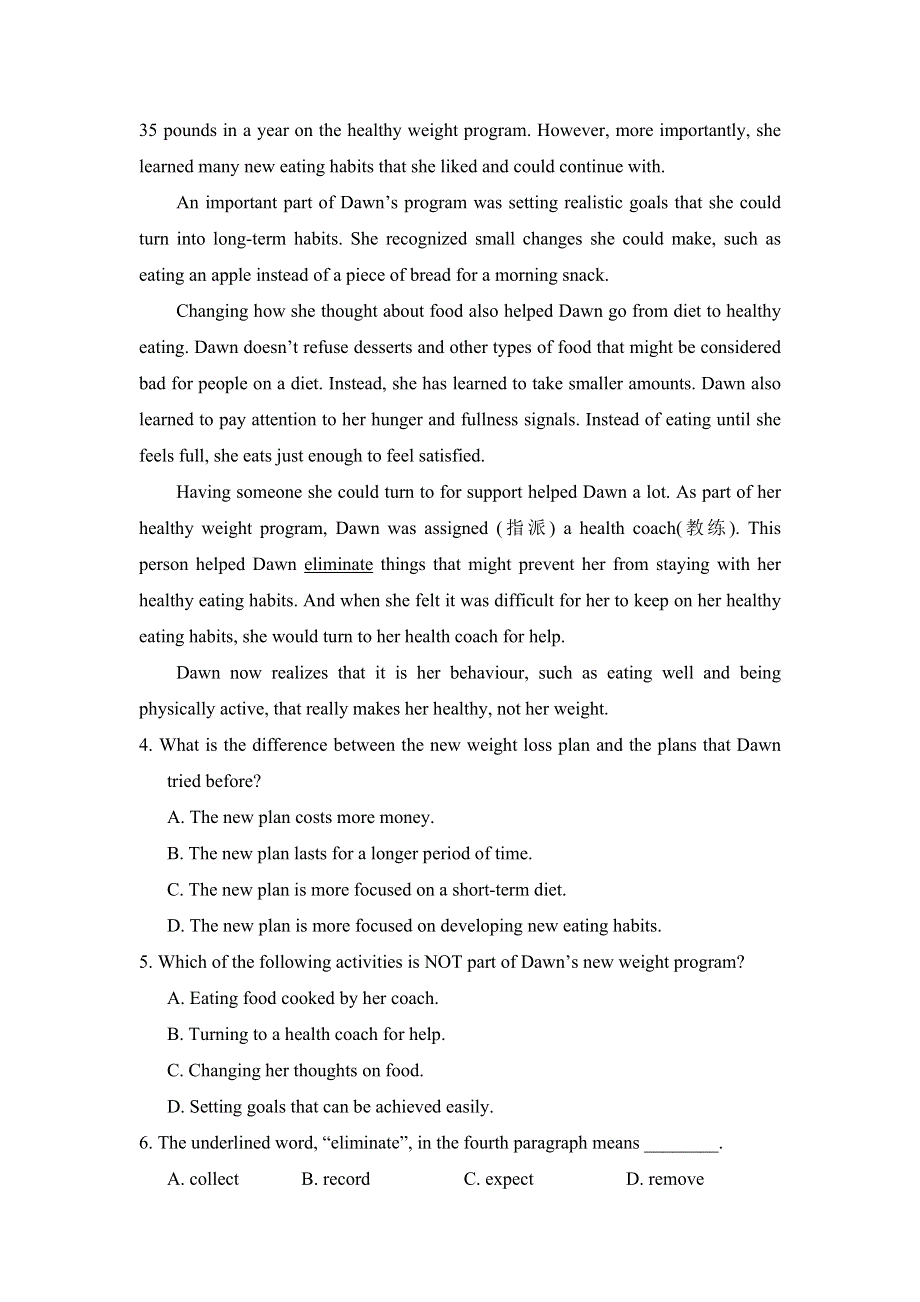 35 pounds in a year on the healthy weight program. However, more importantly, she learned many new eating habits that she liked and could continue with.

An important part of Dawn’s program was setting realistic goals that she could turn into long-term habits. She recognized small changes she could make, such as eating an apple instead of a piece of bread for a morning snack.

Changing how she thought about food also helped Dawn go from diet to healthy eating. Dawn doesn’t refuse desserts and other types of food that might be considered bad for people on a diet. Instead, she has learned to take smaller amounts. Dawn also learned to pay attention to her hunger and fullness signals. Instead of eating until she feels full, she eats just enough to feel satisfied.

Having someone she could turn to for support helped Dawn a lot. As part of her healthy weight program, Dawn was assigned (指派) a health coach(教练). This person helped Dawn eliminate things that might prevent her from staying with her healthy eating habits. And when she felt it was difficult for her to keep on her healthy eating habits, she would turn to her health coach for help.

Dawn now realizes that it is her behaviour, such as eating well and being physically active, that really makes her healthy, not her weight.

4. What is the difference between the new weight loss plan and the plans that Dawn tried before?

A. The new plan costs more money.

B. The new plan lasts for a longer period of time.

C. The new plan is more focused on a short-term diet.

D. The new plan is more focused on developing new eating habits.

5. Which of the following activities is NOT part of Dawn’s new weight program?

A. Eating food cooked by her coach.

B. Turning to a health coach for help.

C. Changing her thoughts on food.

D. Setting goals that can be achieved easily.

6. The underlined word, “eliminate”, in the fourth paragraph means ________.

A. collect B. record C. expect D. remove